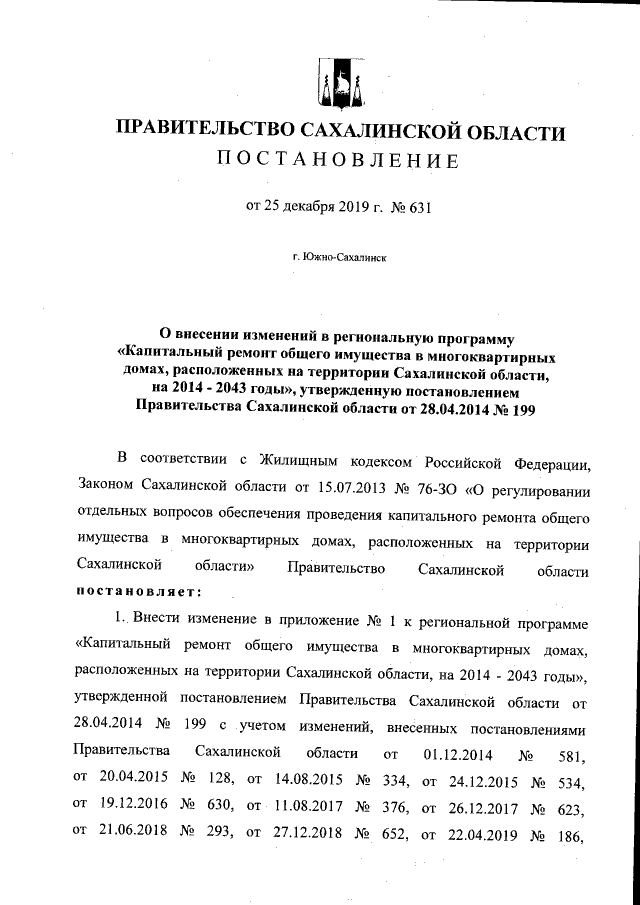 ПРАВИТЕЛЬСТВО САХАЛИНСКОЙ ОБЛАСТИ
ПОСТАНОВЛЕНИЕ

от 25 декабря 2019 г. № 631

г. Южно-Сахалинск

О внесении изменений в региональную программу «Капитальный ремонт общего имущества в многоквартирных домах, расположенных на территории Сахалинской области, на 2014 - 2043 годы», утвержденную постановлением Правительства Сахалинской области от 28.04.2014 № 199

В соответствии с Жилищным кодексом Российской Федерации, Законом Сахалинской области от 15.07.2013 № 76-ЗО «О регулировании отдельных вопросов обеспечения проведения капитального ремонта общего имущества в многоквартирных домах, расположенных на территории Сахалинской области» Правительство Сахалинской области постановляет:

1. Внести изменение в приложение № 1 к региональной программе «Капитальный ремонт общего имущества в многоквартирных домах, расположенных на территории Сахалинской области, на 2014 - 2043 годы», утвержденной постановлением Правительства Сахалинской области от 28.04.2014 № 199 с учетом изменений, внесенных постановлениями Правительства Сахалинской области от 01.12.2014 № 581, от 20.04.2015 № 128, от 14.08.2015 № 334, от 24.12.2015 № 534, от 19.12.2016 № 630, от 11.08.2017 № 376, от 26.12.2017 № 623, от 21.06.2018 № 293, от 27.12.2018 № 652, от 22.04.2019 № 186,